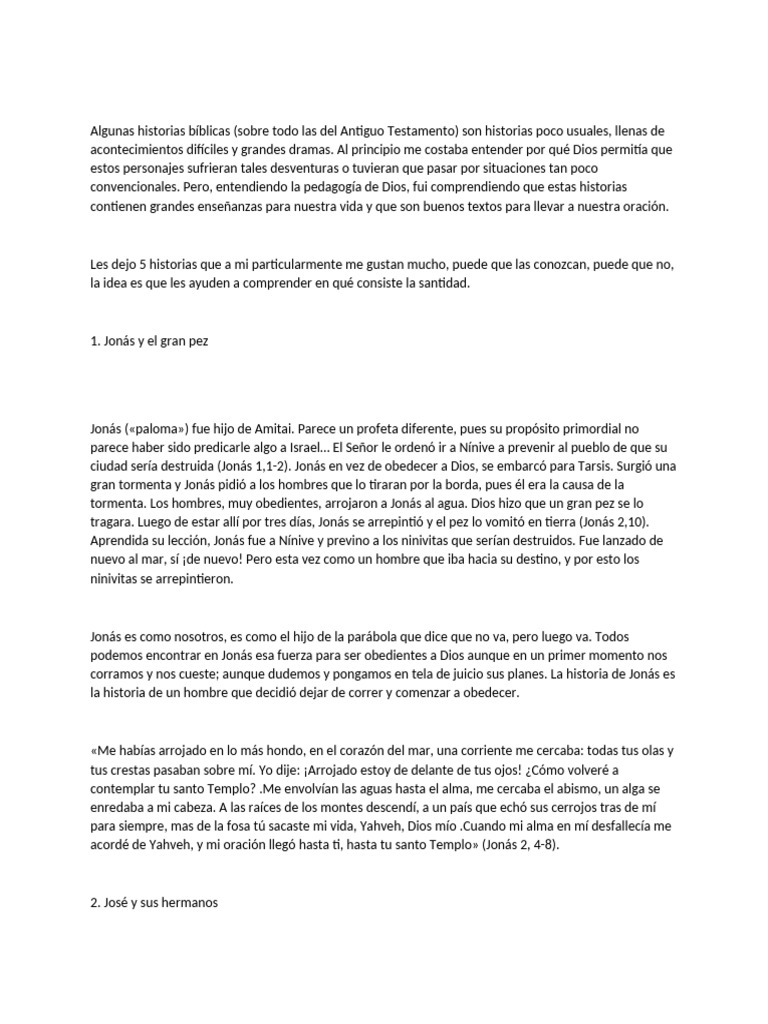 Algunas historias bíblicas (sobre todo las del Antiguo Testamento) son historias poco usuales, llenas de acontecimientos difíciles y grandes dramas. Al principio me costaba entender por qué Dios permitía que estos personajes sufrieran tales desventuras o tuvieran que pasar por situaciones tan poco convencionales. Pero, entendiendo la pedagogía de Dios, fui comprendiendo que estas historias contienen grandes enseñanzas para nuestra vida y que son buenos textos para llevar a nuestra oración.

Les dejo 5 historias que a mi particularmente me gustan mucho, puede que las conozcan, puede que no, la idea es que les ayuden a comprender en qué consiste la santidad.

1. Jonás y el gran pez

Jonás («paloma») fue hijo de Amitai. Parece un profeta diferente, pues su propósito primordial no parece haber sido predicarle algo a Israel… El Señor le ordenó ir a Nínive a prevenir al pueblo de que su ciudad sería destruida (Jonás 1,1-2). Jonás en vez de obedecer a Dios, se embarcó para Tarsis. Surgió una gran tormenta y Jonás pidió a los hombres que lo tiraran por la borda, pues él era la causa de la tormenta. Los hombres, muy obedientes, arrojaron a Jonás al agua. Dios hizo que un gran pez se lo tragara. Luego de estar allí por tres días, Jonás se arrepintió y el pez lo vomitó en tierra (Jonás 2,10). Aprendida su lección, Jonás fue a Nínive y previno a los ninivitas que serían destruidos. Fue lanzado de nuevo al mar, sí ¡de nuevo! Pero esta vez como un hombre que iba hacia su destino, y por esto los ninivitas se arrepintieron.

Jonás es como nosotros, es como el hijo de la parábola que dice que no va, pero luego va. Todos podemos encontrar en Jonás esa fuerza para ser obedientes a Dios aunque en un primer momento nos corramos y nos cueste; aunque dudemos y pongamos en tela de juicio sus planes. La historia de Jonás es la historia de un hombre que decidió dejar de correr y comenzar a obedecer.

«Me habías arrojado en lo más hondo, en el corazón del mar, una corriente me cercaba: todas tus olas y tus crestas pasaban sobre mí. Yo dije: ¡Arrojado estoy de delante de tus ojos! ¿Cómo volveré a contemplar tu santo Templo? .Me envolvían las aguas hasta el alma, me cercaba el abismo, un alga se enredaba a mi cabeza. A las raíces de los montes descendí, a un país que echó sus cerrojos tras de mí para siempre, mas de la fosa tú sacaste mi vida, Yahveh, Dios mío .Cuando mi alma en mí desfallecía me acordé de Yahveh, y mi oración llegó hasta ti, hasta tu santo Templo» (Jonás 2, 4-8).

2. José y sus hermanos